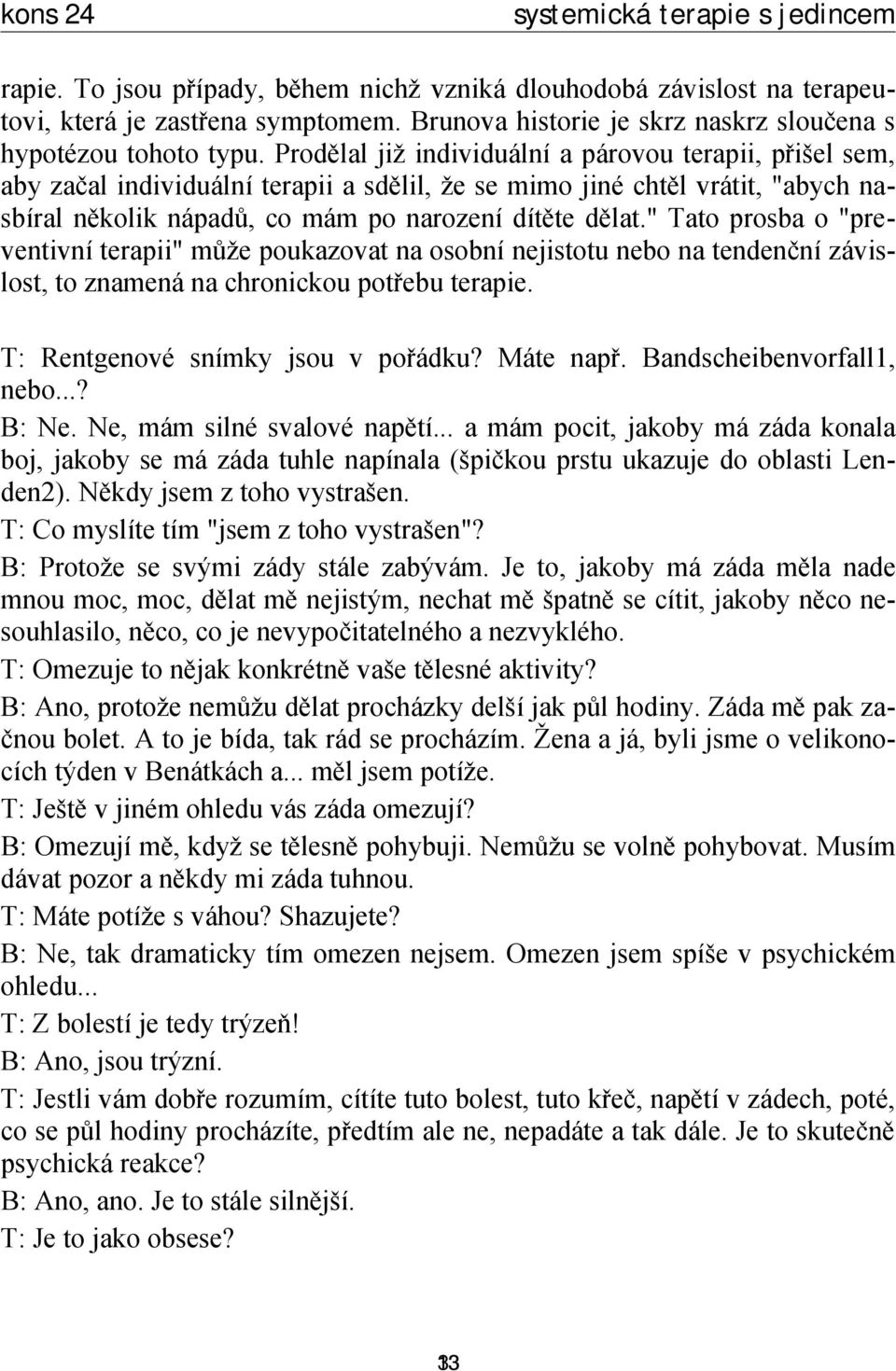 kons 24 systemická terapie s jedincem

rapie. To jsou případy, během nichž vzniká dlouhodobá závislost na terapeutovi, která je zastřena symptomem. Brunova historie je skrz naskrz sloučena s hypotézou tohoto typu. Prodělal již individuální a párovou terapii, přišel sem, aby začal individuální terapii a sdělil, že se mimo jiné chtěl vrátit, "abych nasbíral několik nápadů, co mám po narození dítěte dělat." Tato prosba o "preventivní terapii" může poukazovat na osobní nejistotu nebo na tendenční závislost, to znamená na chronickou potřebu terapie.

T: Rentgenové snímky jsou v pořádku? Máte např. Bandscheibenvorfall1, nebo...?

B: Ne. Ne, mám silné svalové napětí... a mám pocit, jakoby má záda konala boj, jakoby se má záda tuhle napínala (špičkou prstu ukazuje do oblasti Lenden2). Někdy jsem z toho vystrašen.

T: Co myslíte tím "jsem z toho vystrašen"?

B: Protože se svými zády stále zabývám. Je to, jakoby má záda měla nade mnou moc, moc, dělat mě nejistým, nechat mě špatně se cítit, jakoby něco nesouhlasilo, něco, co je nevypočitatelného a nezvyklého.

T: Omezuje to nějak konkrétně vaše tělesné aktivity?

B: Ano, protože nemůžu dělat procházky delší jak půl hodiny. Záda mě pak začnou bolet. A to je bída, tak rád se procházím. Žena a já, byli jsme o velikonocích týden v Benátkách a... měl jsem potíže.

T: Ještě v jiném ohledu vás záda omezují?

B: Omezují mě, když se tělesně pohybuji. Nemůžu se volně pohybovat. Musím dávat pozor a někdy mi záda tuhnou.

T: Máte potíže s váhou? Shazujete?

B: Ne, tak dramaticky tím omezen nejsem. Omezen jsem spíše v psychickém ohledu...

T: Z bolestí je tedy trýzeň!

B: Ano, jsou trýzní.

T: Jestli vám dobře rozumím, cítíte tuto bolest, tuto křeč, napětí v zádech, poté, co se půl hodiny procházíte, předtím ale ne, nepadáte a tak dále. Je to skutečně psychická reakce?

B: Ano, ano. Je to stále silnější.

T: Je to jako obsese?

33